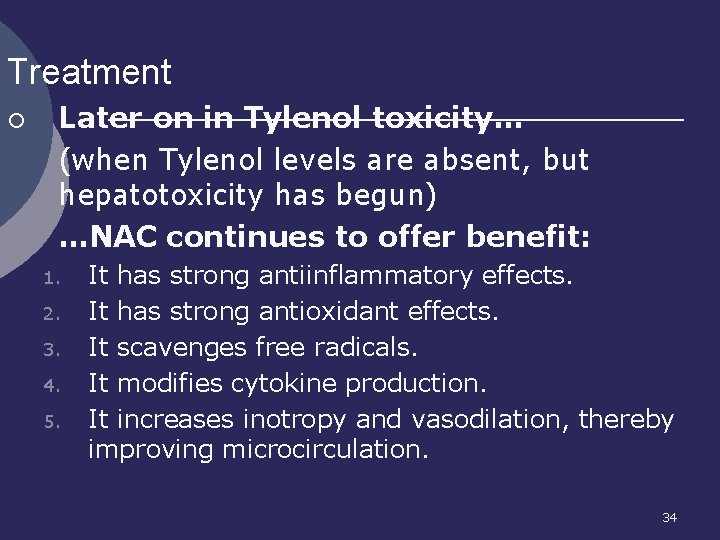 Treatment

○ Later on in Tylenol toxicity...

(when Tylenol levels are absent, but hepatotoxicity has begun)

...NAC continues to offer benefit:

1. It has strong antiinflammatory effects.
2. It has strong antioxidant effects.
3. It scavenges free radicals.
4. It modifies cytokine production.
5. It increases inotropy and vasodilation, thereby improving microcirculation.

34